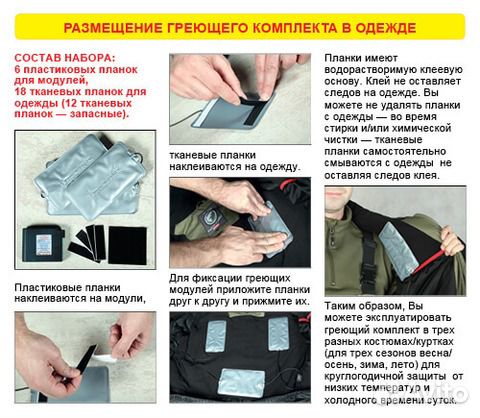 РАЗМЕЩЕНИЕ ГРЕЮЩЕГО КОМПЛЕКТА В ОДЕЖДЕ

СОСТАВ НАБОРА:
6 пластиковых планок для модулей,
18 тканевых планок для одежды (12 тканевых планок — запасные).

Пластиковые планки наклеиваются на модули,

тканевые планки наклеиваются на одежду.

Для фиксации греющих модулей приложите планки друг к другу и прижмите их.

Планки имеют водорастворимую клеевую основу. Клей не оставляет следов на одежде. Вы можете не удалять планки с одежды — во время стирки и/или химической чистки — тканевые планки самостоятельно смываются с одежды не оставляя следов клея.

Таким образом, Вы можете эксплуатировать греющий комплект в трех разных костюмах/куртках (для трех сезонов весна/осень, зима, лето) для круглогодичной защиты от низких температур и холодного времени суток.

Avito